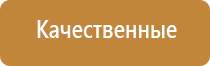 Качественные